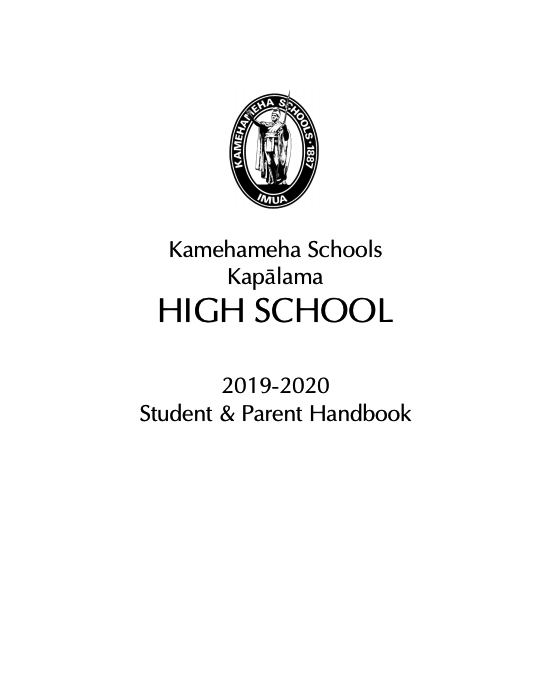 KAMEHAMEHA SCHOOLS · 1887
IMUA

Kamehameha Schools
Kapālama
HIGH SCHOOL

2019-2020
Student & Parent Handbook